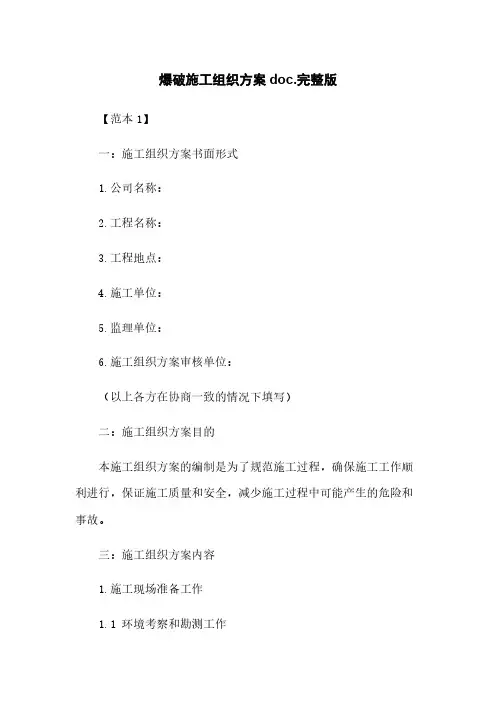 爆破施工组织方案 doc.完整版

【范本 1】

一：施工组织方案书面形式

1.公司名称：

2.工程名称：

3.工程地点：

4.施工单位：

5.监理单位：

6.施工组织方案审核单位：

（以上各方在协商一致的情况下填写）

二：施工组织方案目的

本施工组织方案的编制是为了规范施工过程，确保施工工作顺利进行，保证施工质量和安全，减少施工过程中可能产生的危险和事故。

三：施工组织方案内容

1.施工现场准备工作

1.1 环境考察和勘测工作